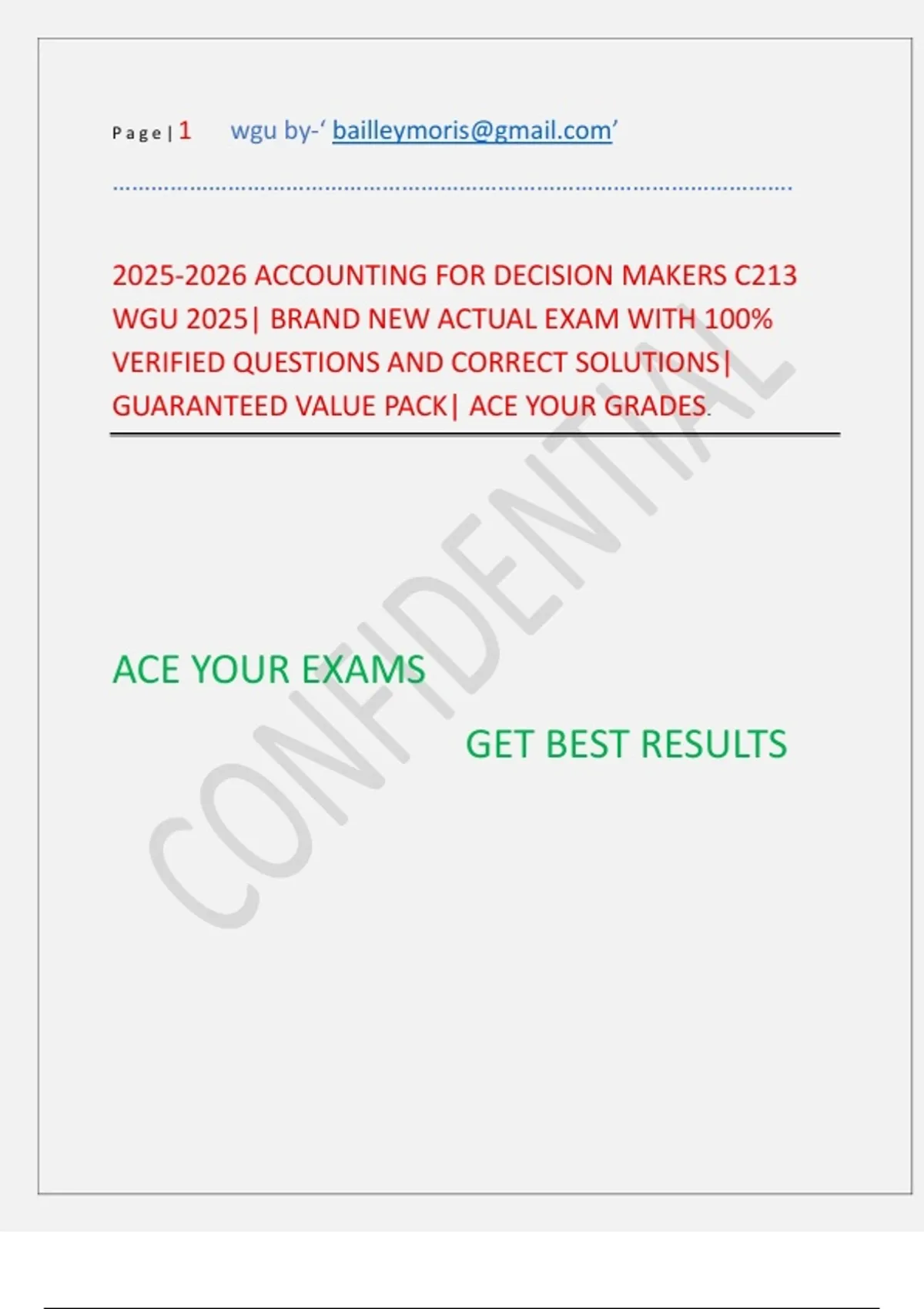 Page | 1 wgu by-' bailleymoris@gmail.com'

2025-2026 ACCOUNTING FOR DECISION MAKERS C213 WGU 2025| BRAND NEW ACTUAL EXAM WITH 100% VERIFIED QUESTIONS AND CORRECT SOLUTIONS| GUARANTEED VALUE PACK| ACE YOUR GRADES.

ACE YOUR EXAMS

GET BEST RESULTS

CONFIDENTIAL